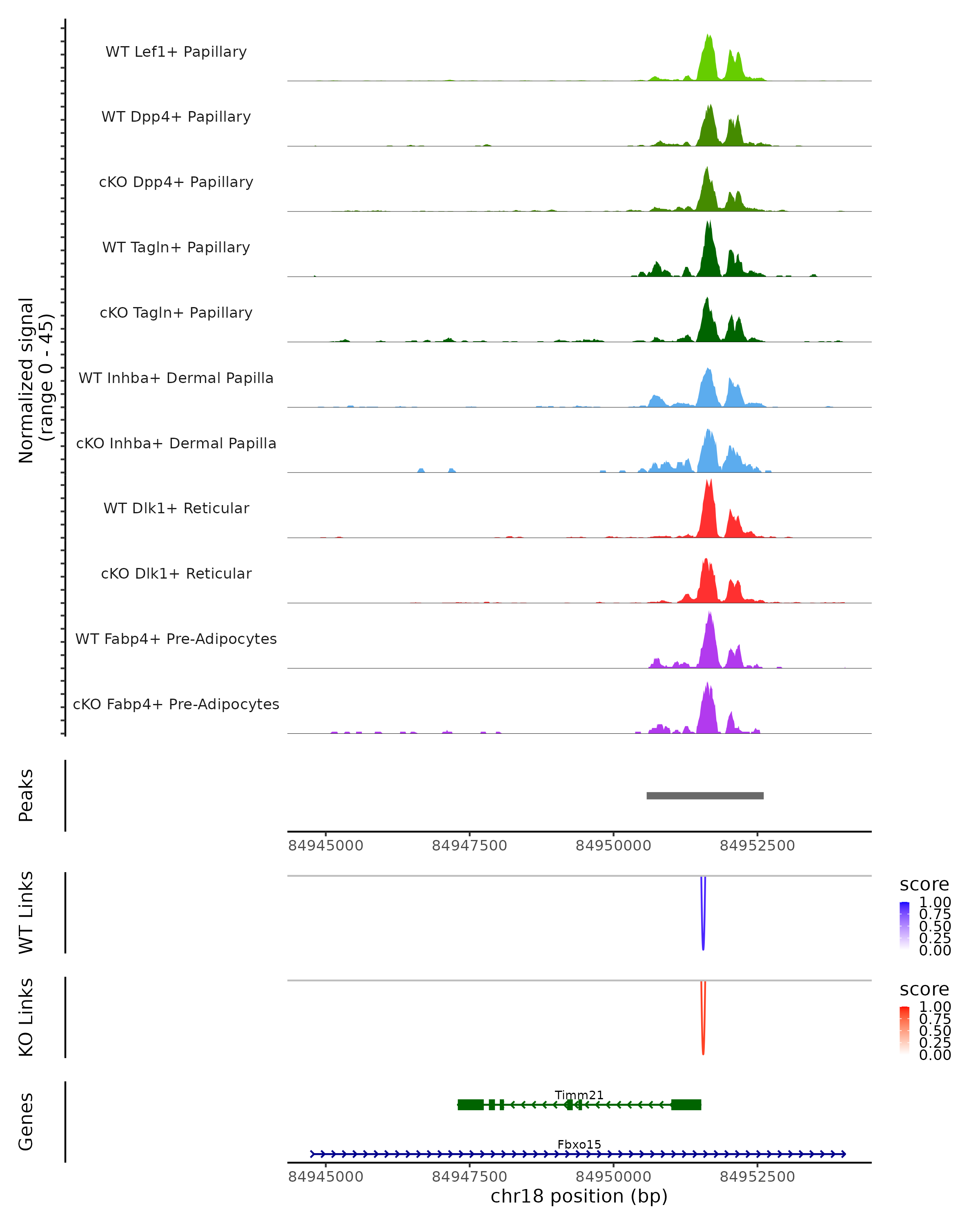 Normalized signal
(range 0 - 45)

WT Lef1+ Papillary
WT Dpp4+ Papillary
cKO Dpp4+ Papillary
WT Tagln+ Papillary
cKO Tagln+ Papillary
WT Inhba+ Dermal Papilla
cKO Inhba+ Dermal Papilla
WT Dlk1+ Reticular
cKO Dlk1+ Reticular
WT Fabp4+ Pre-Adipocytes
cKO Fabp4+ Pre-Adipocytes

Peaks

84945000 84947500 84950000 84952500

WT Links

score
1.00
0.75
0.50
0.25
0.00

KO Links

score
1.00
0.75
0.50
0.25
0.00

Genes

Timm21

Fbxo15

84945000 84947500 84950000 84952500
chr18 position (bp)